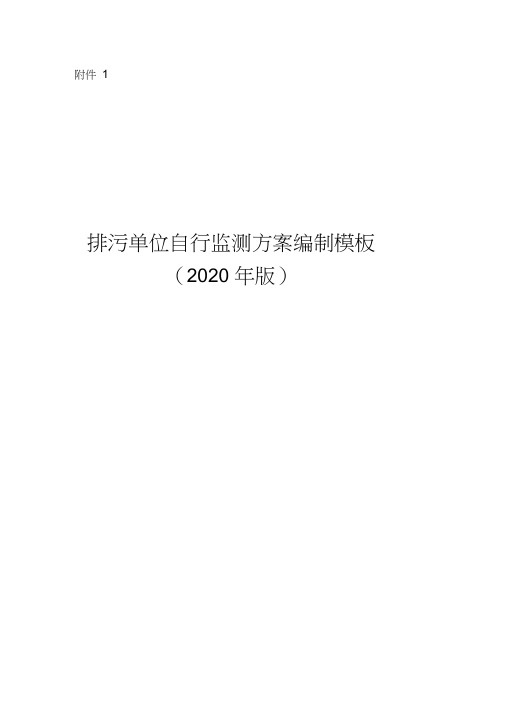 附件 1

排污单位自行监测方案编制模板

（2020 年版）